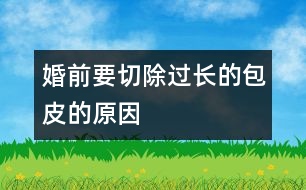 婚前要切除过长的包皮的原因